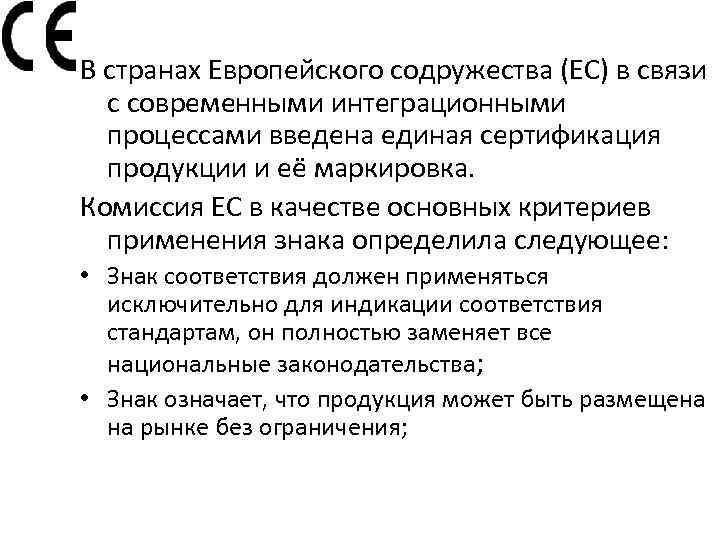 CE

В странах Европейского содружества (ЕС) в связи с современными интеграционными процессами введена единая сертификация продукции и её маркировка.

Комиссия ЕС в качестве основных критериев применения знака определила следующее:

• Знак соответствия должен применяться исключительно для индикации соответствия стандартам, он полностью заменяет все национальные законодательства;

• Знак означает, что продукция может быть размещена на рынке без ограничения;